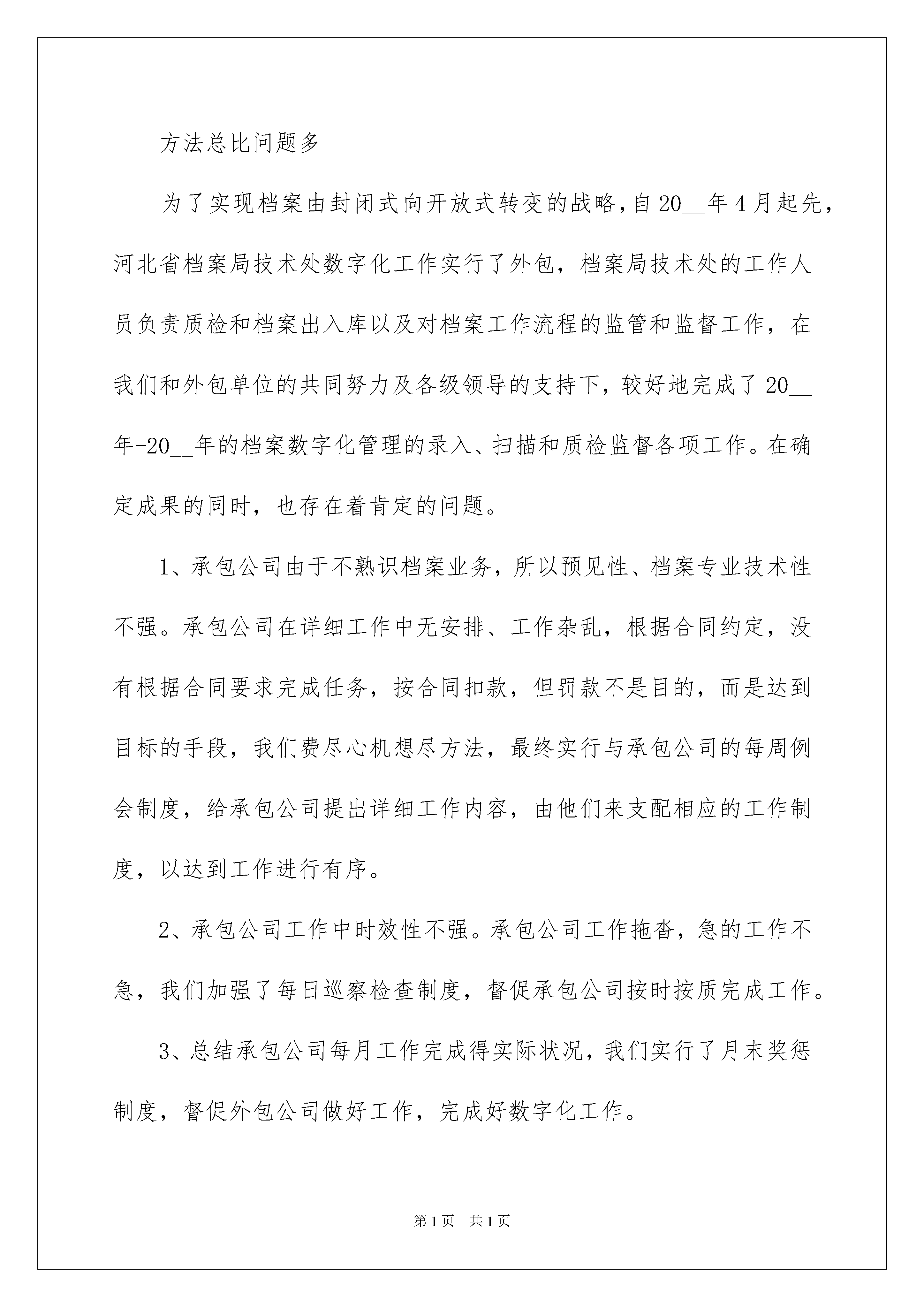 方法总比问题多

为了实现档案由封闭式向开放式转变的战略，自20__年4月起先，河北省档案局技术处数字化工作实行了外包，档案局技术处的工作人员负责质检和档案出入库以及对档案工作流程的监管和监督工作，在我们和外包单位的共同努力及各级领导的支持下，较好地完成了20__年-20__年的档案数字化管理的录入、扫描和质检监督各项工作。在确定成果的同时，也存在着肯定的问题。

1、承包公司由于不熟识档案业务，所以预见性、档案专业技术性不强。承包公司在详细工作中无安排、工作杂乱，根据合同约定，没有根据合同要求完成任务，按合同扣款，但罚款不是目的，而是达到目标的手段，我们费尽心机想尽方法，最终实行与承包公司的每周例会制度，给承包公司提出详细工作内容，由他们来支配相应的工作制度，以达到工作进行有序。

2、承包公司工作中时效性不强。承包公司工作拖沓，急的工作不急，我们加强了每日巡察检查制度，督促承包公司按时按质完成工作。

3、总结承包公司每月工作完成得实际状况，我们实行了月末奖惩制度，督促外包公司做好工作，完成好数字化工作。

第1页 共1页